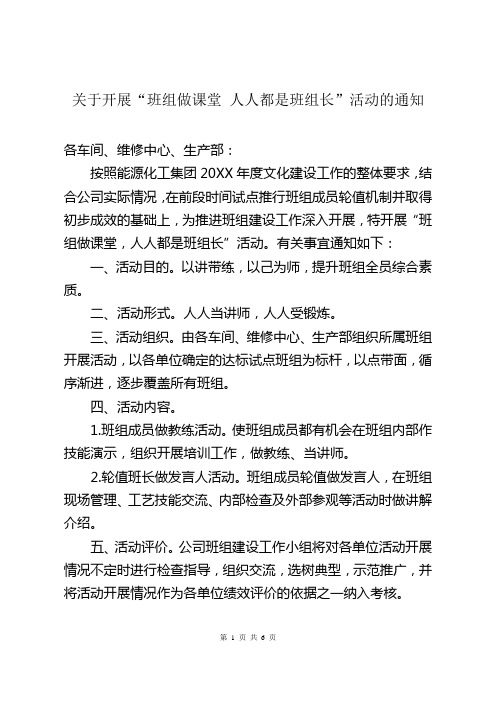 关于开展“班组做课堂 人人都是班组长”活动的通知

各车间、维修中心、生产部：

按照能源化工集团 20XX 年度文化建设工作的整体要求，结合公司实际情况，在前段时间试点推行班组成员轮值机制并取得初步成效的基础上，为推进班组建设工作深入开展，特开展“班组做课堂，人人都是班组长”活动。有关事宜通知如下：

一、活动目的。以讲带练，以己为师，提升班组全员综合素质。

二、活动形式。人人当讲师，人人受锻炼。

三、活动组织。由各车间、维修中心、生产部组织所属班组开展活动，以各单位确定的达标试点班组为标杆，以点带面，循序渐进，逐步覆盖所有班组。

四、活动内容。

1.班组成员做教练活动。使班组成员都有机会在班组内部作技能演示，组织开展培训工作，做教练、当讲师。

2.轮值班长做发言人活动。班组成员轮值做发言人，在班组现场管理、工艺技能交流、内部检查及外部参观等活动时做讲解介绍。

五、活动评价。公司班组建设工作小组将对各单位活动开展情况不定时进行检查指导，组织交流，选树典型，示范推广，并将活动开展情况作为各单位绩效评价的依据之一纳入考核。

第 1 页 共 6 页